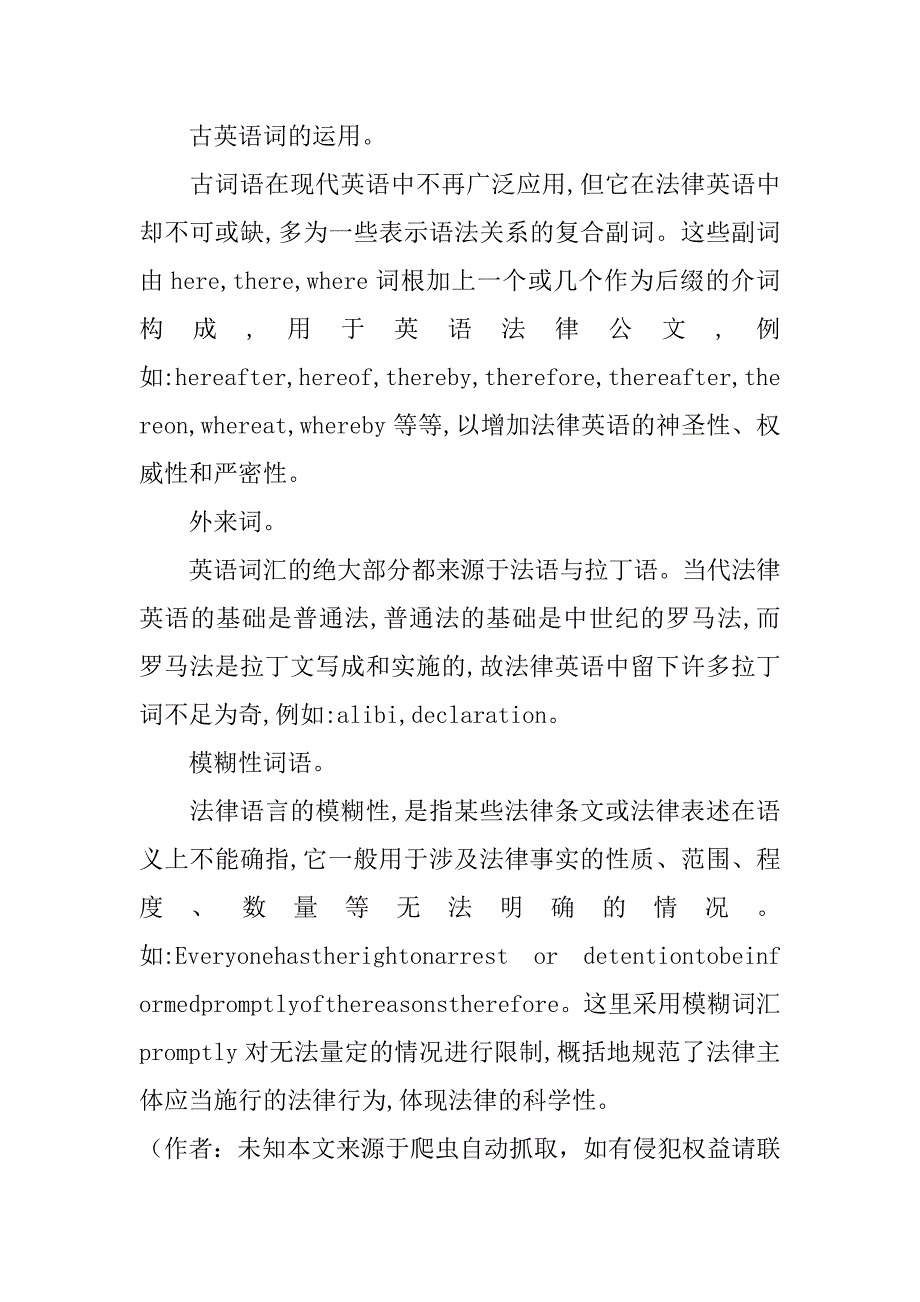 古英语词的运用。

古词语在现代英语中不再广泛应用,但它在法律英语中却不可或缺,多为一些表示语法关系的复合副词。这些副词由 here,there,where 词根加上一个或几个作为后缀的介词构成,用于英语法律公文,例如:hereafter,hereof,thereby,therefore,thereafter,thereon,whereat,whereby 等等,以增加法律英语的神圣性、权威性和严密性。

外来词。

英语词汇的绝大部分都来源于法语与拉丁语。当代法律英语的基础是普通法,普通法的基础是中世纪的罗马法,而罗马法是拉丁文写成和实施的,故法律英语中留下许多拉丁词不足为奇,例如:alibi,declaration。

模糊性词语。

法律语言的模糊性,是指某些法律条文或法律表述在语义上不能确指,它一般用于涉及法律事实的性质、范围、程度、数量等无法明确的情况。如:Everyonehastherightonarrest or detentiontobeinformedpromptlyofthereasonstherefore。这里采用模糊词汇 promptly 对无法量定的情况进行限制,概括地规范了法律主体应当施行的法律行为,体现法律的科学性。

（作者：未知本文来源于爬虫自动抓取，如有侵犯权益请联